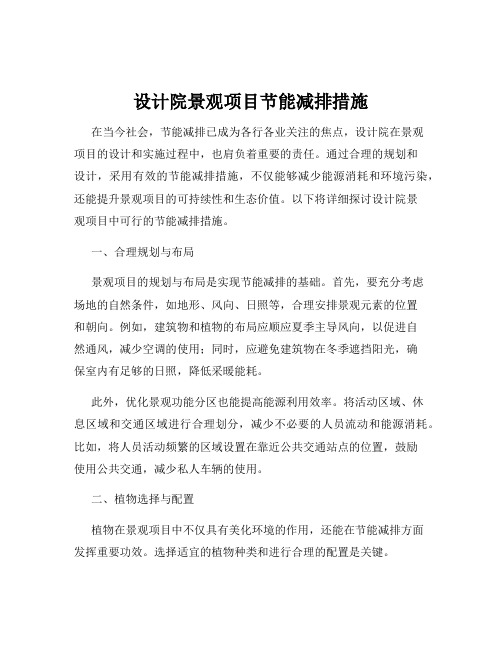 设计院景观项目节能减排措施

在当今社会，节能减排已成为各行各业关注的焦点，设计院在景观项目的设计和实施过程中，也肩负着重要的责任。通过合理的规划和设计，采用有效的节能减排措施，不仅能够减少能源消耗和环境污染，还能提升景观项目的可持续性和生态价值。以下将详细探讨设计院景观项目中可行的节能减排措施。

一、合理规划与布局

景观项目的规划与布局是实现节能减排的基础。首先，要充分考虑场地的自然条件，如地形、风向、日照等，合理安排景观元素的位置和朝向。例如，建筑物和植物的布局应顺应夏季主导风向，以促进自然通风，减少空调的使用；同时，应避免建筑物在冬季遮挡阳光，确保室内有足够的日照，降低采暖能耗。

此外，优化景观功能分区也能提高能源利用效率。将活动区域、休息区域和交通区域进行合理划分，减少不必要的人员流动和能源消耗。比如，将人员活动频繁的区域设置在靠近公共交通站点的位置，鼓励使用公共交通，减少私人车辆的使用。

二、植物选择与配置

植物在景观项目中不仅具有美化环境的作用，还能在节能减排方面发挥重要功效。选择适宜的植物种类和进行合理的配置是关键。